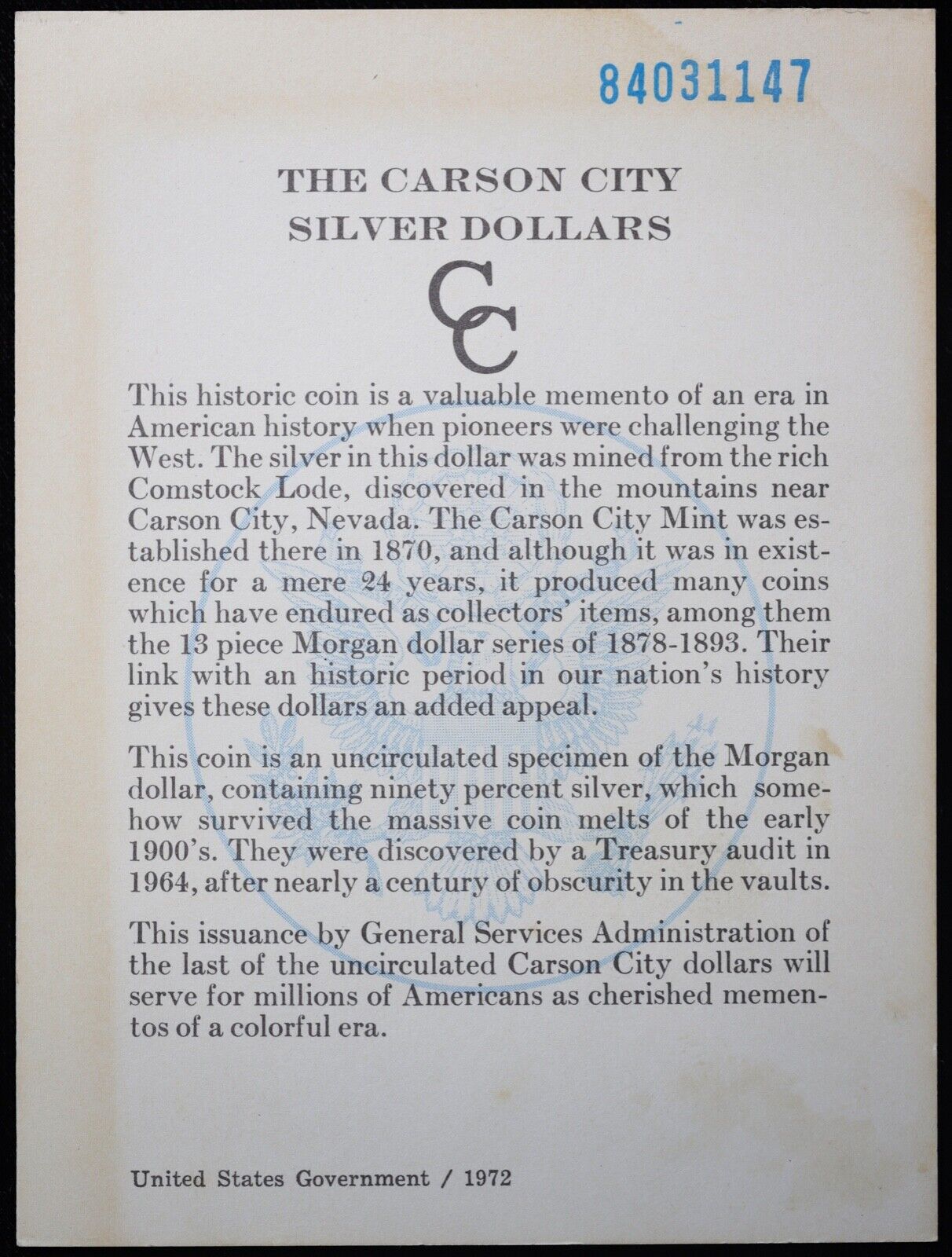 84031147

THE CARSON CITY SILVER DOLLARS

CC

This historic coin is a valuable memento of an era in American history when pioneers were challenging the West. The silver in this dollar was mined from the rich Comstock Lode, discovered in the mountains near Carson City, Nevada. The Carson City Mint was established there in 1870, and although it was in existence for a mere 24 years, it produced many coins which have endured as collectors' items, among them the 13 piece Morgan dollar series of 1878-1893. Their link with an historic period in our nation's history gives these dollars an added appeal.

This coin is an uncirculated specimen of the Morgan dollar, containing ninety percent silver, which somehow survived the massive coin melts of the early 1900's. They were discovered by a Treasury audit in 1964, after nearly a century of obscurity in the vaults.

This issuance by General Services Administration of the last of the uncirculated Carson City dollars will serve for millions of Americans as cherished mementos of a colorful era.

United States Government / 1972